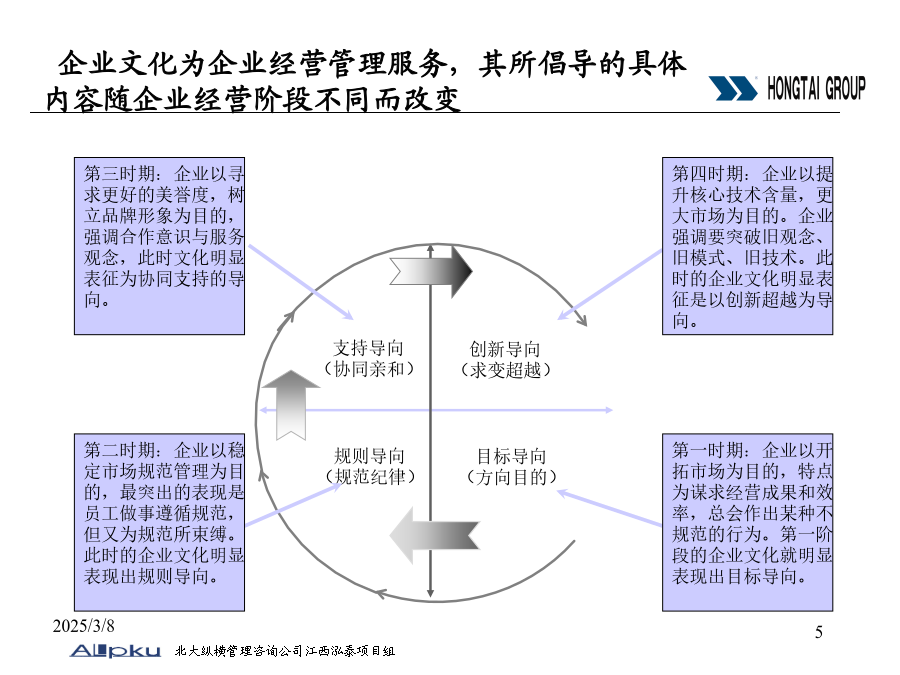 企业文化为企业经营管理服务，其所倡导的具体内容随企业经营阶段不同而改变

HONGTAI GROUP

第三时期：企业以寻求更好的美誉度，树立品牌形象为目的，强调合作意识与服务观念，此时文化明显表征为协同支持的导向。

第四时期：企业以提升核心技术含量，更大市场为目的。企业强调要突破旧观念、旧模式、旧技术。此时的企业文化明显表征是以创新超越为导向。

支持导向
（协同亲和）

创新导向
（求变超越）

规则导向
（规范纪律）

目标导向
（方向目的）

第二时期：企业以稳定市场规范管理为目的，最突出的表现是员工做事遵循规范，但又为规范所束缚。此时的企业文化明显表现出规则导向。

第一时期：企业以开拓市场为目的，特点为谋求经营成果和效率，总会作出某种不规范的行为。第一阶段的企业文化就明显表现出目标导向。

2025/3/8

5

Allpku 北大纵横管理咨询公司江西泓泰项目组